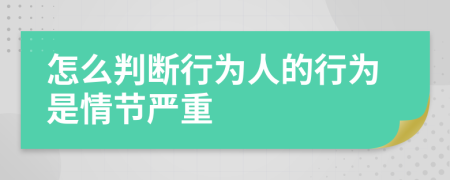 怎么判断行为人的行为是情节严重